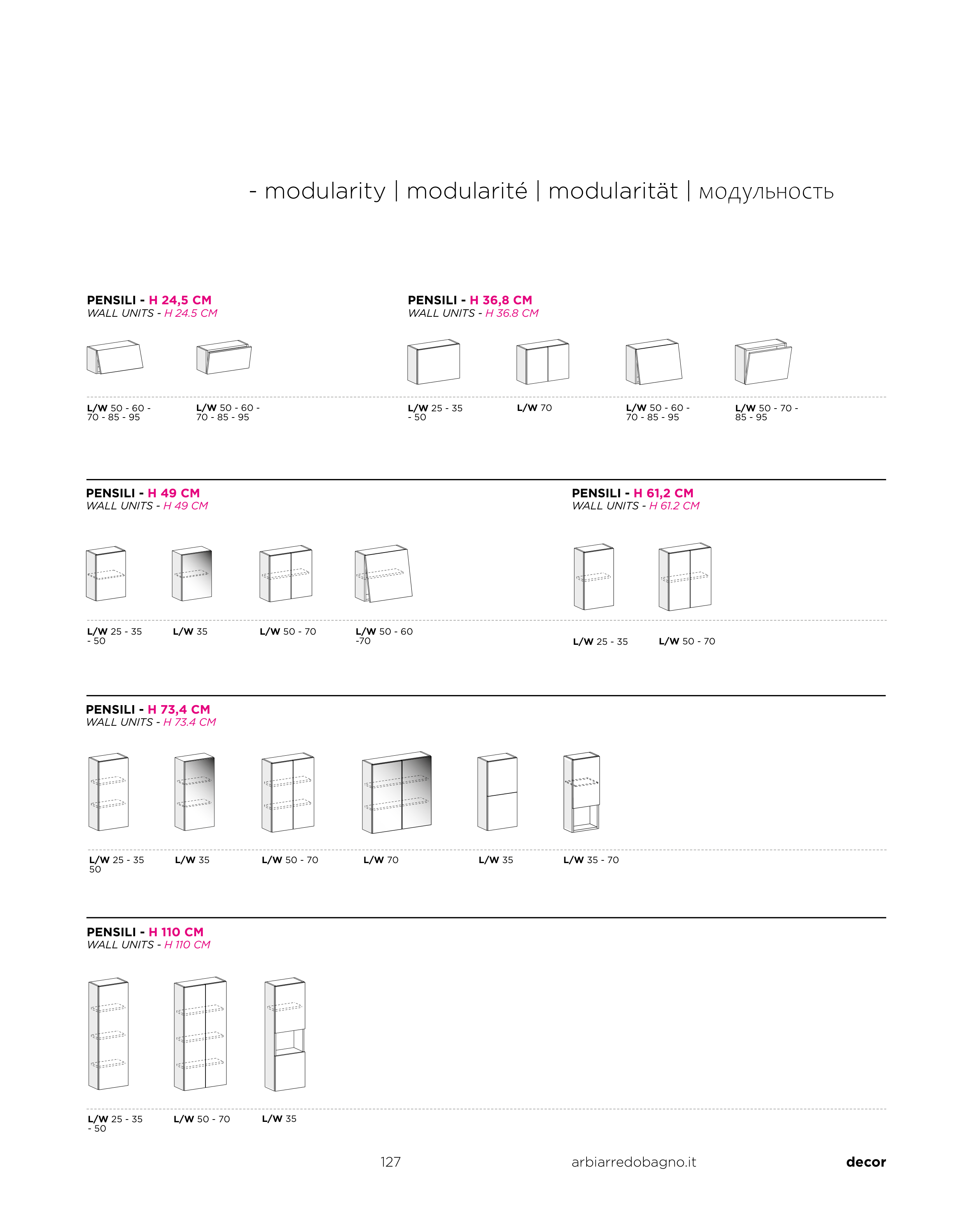 - modularity | modularité | modularität | модульность

PENSILI - H 24,5 CM
WALL UNITS - H 24.5 CM

L/W 50 - 60 - 70 - 85 - 95

L/W 50 - 60 - 70 - 85 - 95

PENSILI - H 36,8 CM
WALL UNITS - H 36.8 CM

L/W 25 - 35 - 50

L/W 70

L/W 50 - 60 - 70 - 85 - 95

L/W 50 - 70 - 85 - 95

PENSILI - H 49 CM
WALL UNITS - H 49 CM

L/W 25 - 35 - 50

L/W 35

L/W 50 - 70

L/W 50 - 60 -70

PENSILI - H 61,2 CM
WALL UNITS - H 61.2 CM

L/W 25 - 35

L/W 50 - 70

PENSILI - H 73,4 CM
WALL UNITS - H 73.4 CM

L/W 25 - 35 50

L/W 35

L/W 50 - 70

L/W 70

L/W 35

L/W 35 - 70

PENSILI - H 110 CM
WALL UNITS - H 110 CM

L/W 25 - 35 - 50

L/W 50 - 70

L/W 35

127

arbiarredobagno.it

decor